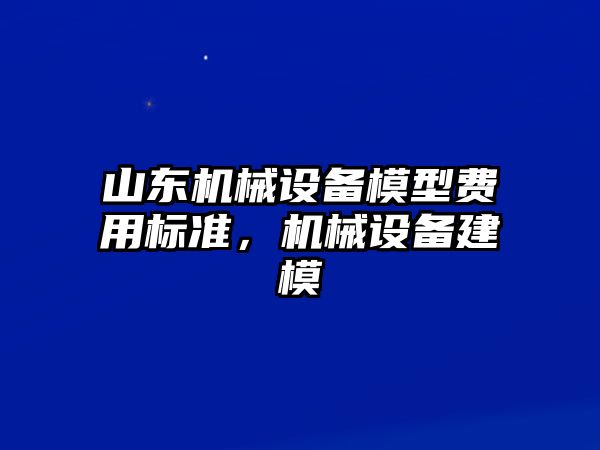 山东机械设备模型费用标准，机械设备建模